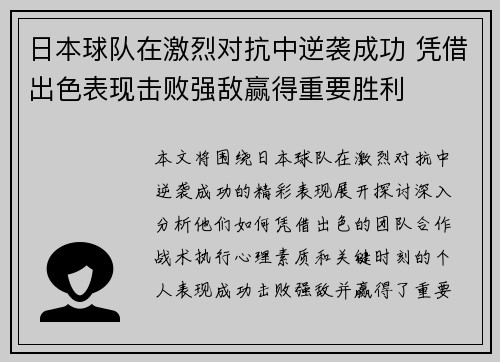 日本球队在激烈对抗中逆袭成功 凭借出色表现击败强敌赢得重要胜利

本文将围绕日本球队在激烈对抗中逆袭成功的精彩表现展开探讨深入分析他们如何凭借出色的团队合作战术执行心理素质和关键时刻的个人表现成功击败强敌并赢得了重要